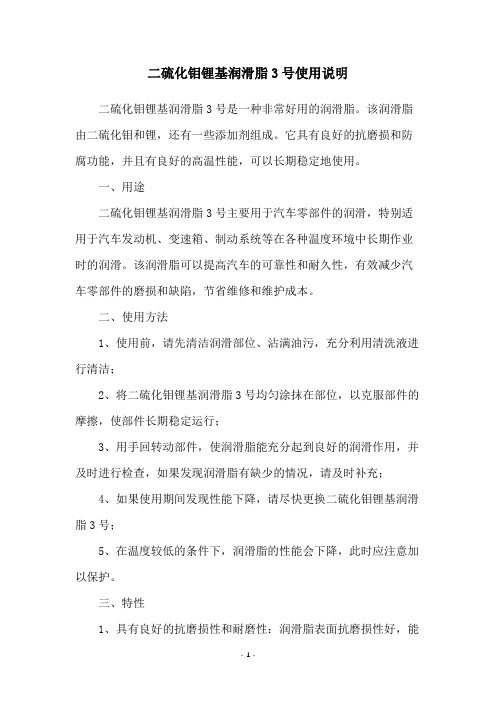 二硫化钼锂基润滑脂3号使用说明

二硫化钼锂基润滑脂3号是一种非常好用的润滑脂。该润滑脂由二硫化钼和锂，还有一些添加剂组成。它具有良好的抗磨损和防腐功能，并且有良好的高温性能，可以长期稳定地使用。

一、用途

二硫化钼锂基润滑脂3号主要用于汽车零部件的润滑，特别适用于汽车发动机、变速箱、制动系统等在各种温度环境中长期作业时的润滑。该润滑脂可以提高汽车的可靠性和耐久性，有效减少汽车零部件的磨损和缺陷，节省维修和维护成本。

二、使用方法

1、使用前，请先清洁润滑部位、沾满油污，充分利用清洗液进行清洁；

2、将二硫化钼锂基润滑脂3号均匀涂抹在部位，以克服部件的摩擦，使部件长期稳定运行；

3、用手回转动部件，使润滑脂能充分起到良好的润滑作用，并及时进行检查，如果发现润滑脂有缺少的情况，请及时补充；

4、如果使用期间发现性能下降，请尽快更换二硫化钼锂基润滑脂3号；

5、在温度较低的条件下，润滑脂的性能会下降，此时应注意加以保护。

三、特性

1、具有良好的抗磨损性和耐磨性：润滑脂表面抗磨损性好，能

- 1 -